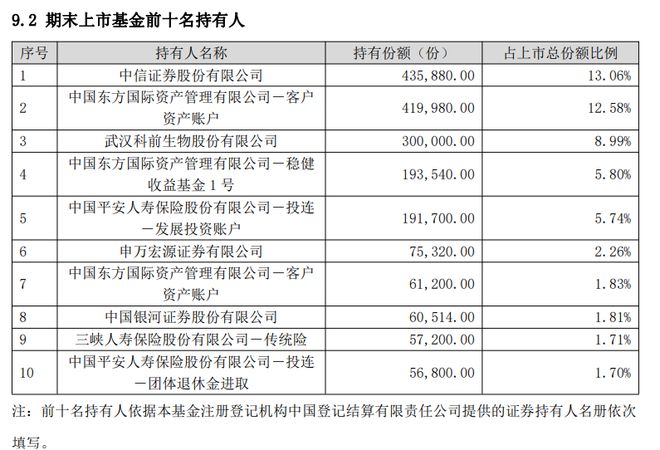 9.2 期末上市基金前十名持有人

| 序号 | 持有人名称 | 持有份额（份） | 占上市总份额比例 |
|---|---|---|---|
| 1 | 中信证券股份有限公司 | 435,880.00 | 13.06% |
| 2 | 中国东方国际资产管理有限公司－客户资产账户 | 419,980.00 | 12.58% |
| 3 | 武汉科前生物股份有限公司 | 300,000.00 | 8.99% |
| 4 | 中国东方国际资产管理有限公司－稳健收益基金 1 号 | 193,540.00 | 5.80% |
| 5 | 中国平安人寿保险股份有限公司－投连－发展投资账户 | 191,700.00 | 5.74% |
| 6 | 申万宏源证券有限公司 | 75,320.00 | 2.26% |
| 7 | 中国东方国际资产管理有限公司－客户资产账户 | 61,200.00 | 1.83% |
| 8 | 中国银河证券股份有限公司 | 60,514.00 | 1.81% |
| 9 | 三峡人寿保险股份有限公司－传统险 | 57,200.00 | 1.71% |
| 10 | 中国平安人寿保险股份有限公司－投连－团体退休金进取 | 56,800.00 | 1.70% |

注：前十名持有人依据本基金注册登记机构中国登记结算有限责任公司提供的证券持有人名册依次填写。